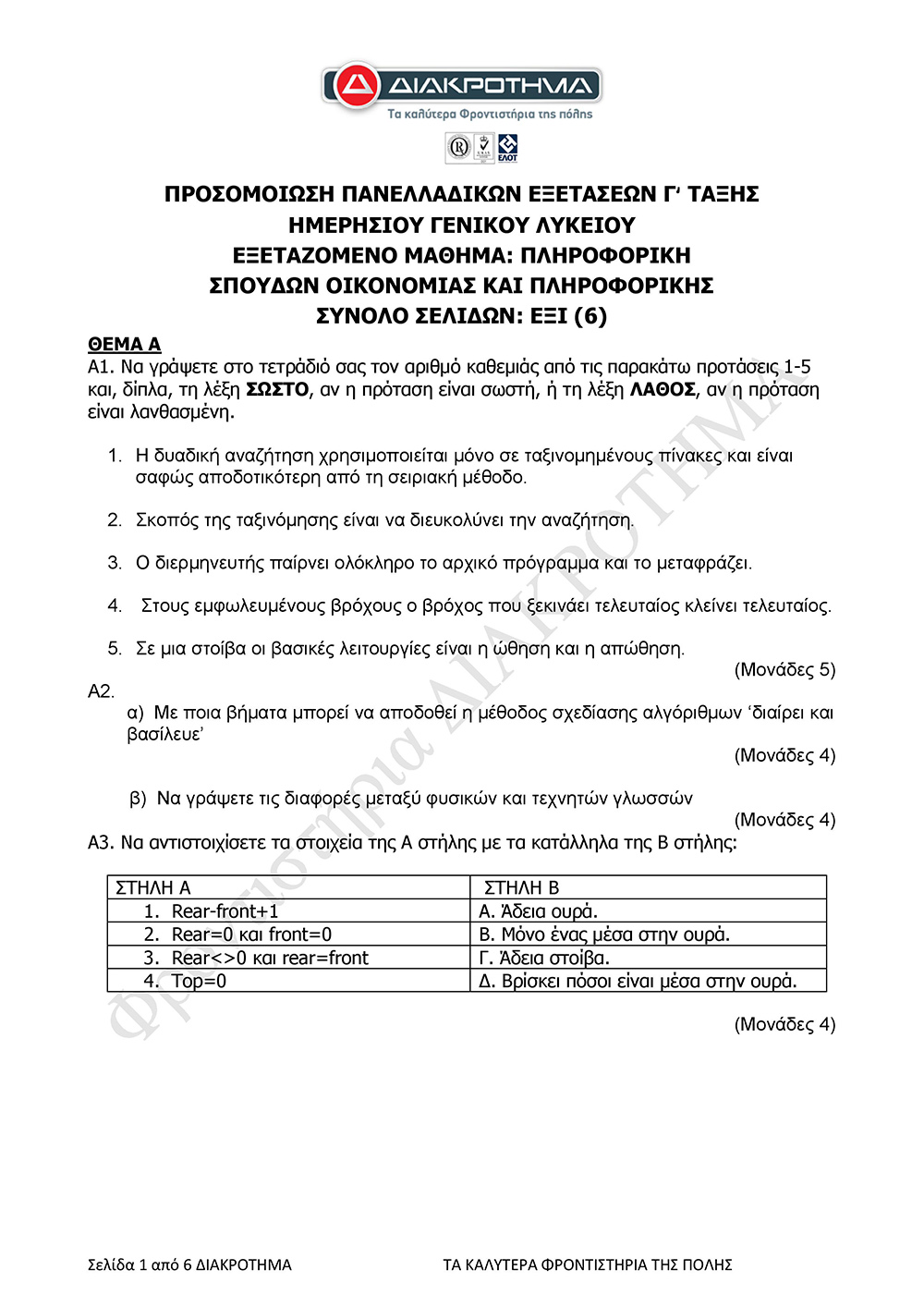 ΔΙΑΚΡΟΤΗΜΑ
Τα καλύτερα Φροντιστήρια της πόλης

ΕΛΟΤ

ΠΡΟΣΟΜΟΙΩΣΗ ΠΑΝΕΛΛΑΔΙΚΩΝ ΕΞΕΤΑΣΕΩΝ Γ' ΤΑΞΗΣ
ΗΜΕΡΗΣΙΟΥ ΓΕΝΙΚΟΥ ΛΥΚΕΙΟΥ
ΕΞΕΤΑΖΟΜΕΝΟ ΜΑΘΗΜΑ: ΠΛΗΡΟΦΟΡΙΚΗ
ΣΠΟΥΔΩΝ ΟΙΚΟΝΟΜΙΑΣ ΚΑΙ ΠΛΗΡΟΦΟΡΙΚΗΣ
ΣΥΝΟΛΟ ΣΕΛΙΔΩΝ: ΕΞΙ (6)

ΘΕΜΑ Α
Α1. Να γράψετε στο τετράδιό σας τον αριθμό καθεμιάς από τις παρακάτω προτάσεις 1-5 και, δίπλα, τη λέξη ΣΩΣΤΟ, αν η πρόταση είναι σωστή, ή τη λέξη ΛΑΘΟΣ, αν η πρόταση είναι λανθασμένη.

1. Η δυαδική αναζήτηση χρησιμοποιείται μόνο σε ταξινομημένους πίνακες και είναι σαφώς αποδοτικότερη από τη σειριακή μέθοδο.

2. Σκοπός της ταξινόμησης είναι να διευκολύνει την αναζήτηση.

3. Ο διερμηνευτής παίρνει ολόκληρο το αρχικό πρόγραμμα και το μεταφράζει.

4. Στους εμφωλευμένους βρόχους ο βρόχος που ξεκινάει τελευταίος κλείνει τελευταίος.

5. Σε μια στοίβα οι βασικές λειτουργίες είναι η ώθηση και η απώθηση.
(Μονάδες 5)

Α2.
α) Με ποια βήματα μπορεί να αποδοθεί η μέθοδος σχεδίασης αλγόριθμων 'διαίρει και βασίλευε'
(Μονάδες 4)

β) Να γράψετε τις διαφορές μεταξύ φυσικών και τεχνητών γλωσσών
(Μονάδες 4)

Α3. Να αντιστοιχίσετε τα στοιχεία της Α στήλης με τα κατάλληλα της Β στήλης:

| ΣΤΗΛΗ Α | ΣΤΗΛΗ Β |
|---|---|
| 1. Rear-front+1 | Α. Άδεια ουρά. |
| 2. Rear=0 και front=0 | Β. Μόνο ένας μέσα στην ουρά. |
| 3. Rear<>0 και rear=front | Γ. Άδεια στοίβα. |
| 4. Top=0 | Δ. Βρίσκει πόσοι είναι μέσα στην ουρά. |

(Μονάδες 4)

Φροντιστήρια ΔΙΑΚΡΟΤΗΜΑ

Σελίδα 1 από 6 ΔΙΑΚΡΟΤΗΜΑ
ΤΑ ΚΑΛΥΤΕΡΑ ΦΡΟΝΤΙΣΤΗΡΙΑ ΤΗΣ ΠΟΛΗΣ